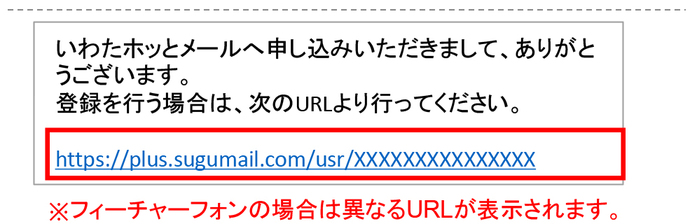 いわたホッとメールへ申し込みいただきまして、ありがとうございます。
登録を行う場合は、次のURLより行ってください。

https://plus.sugumail.com/usr/XXXXXXXXXXXXXXX

※フィーチャーフォンの場合は異なるURLが表示されます。